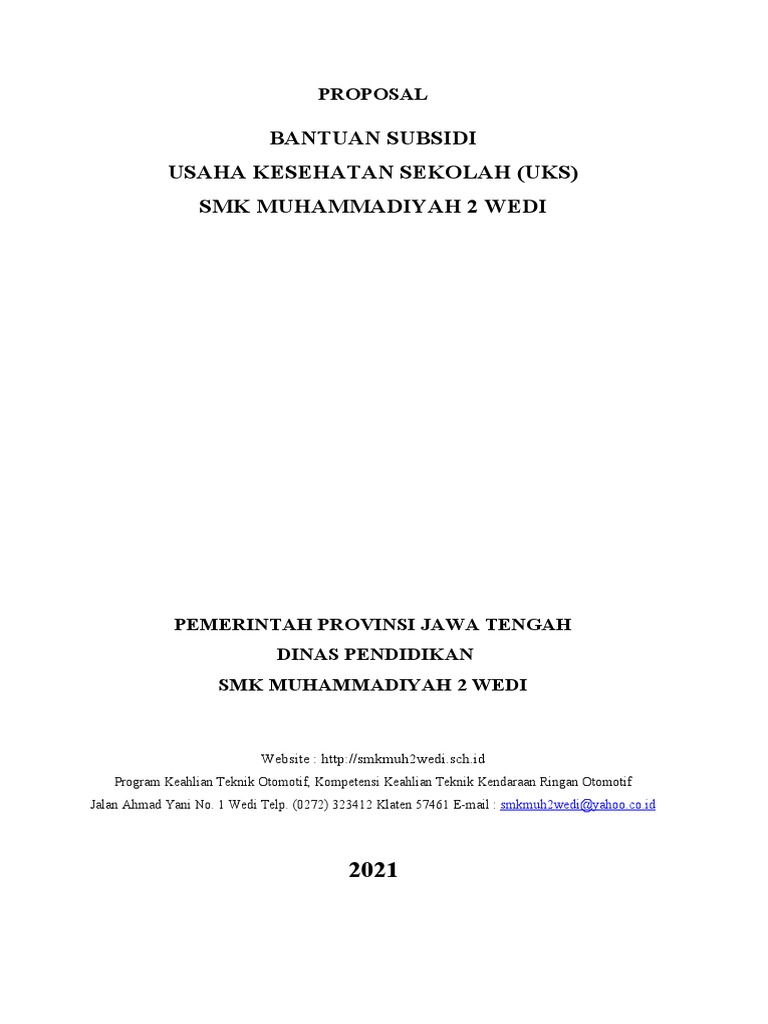 PROPOSAL

BANTUAN SUBSIDI
USAHA KESEHATAN SEKOLAH (UKS)
SMK MUHAMMADIYAH 2 WEDI

PEMERINTAH PROVINSI JAWA TENGAH
DINAS PENDIDIKAN
SMK MUHAMMADIYAH 2 WEDI

Website : http://smkmuh2wedi.sch.id
Program Keahlian Teknik Otomotif, Kompetensi Keahlian Teknik Kendaraan Ringan Otomotif
Jalan Ahmad Yani No. 1 Wedi Telp. (0272) 323412 Klaten 57461 E-mail : smkmuh2wedi@yahoo.co.id

2021